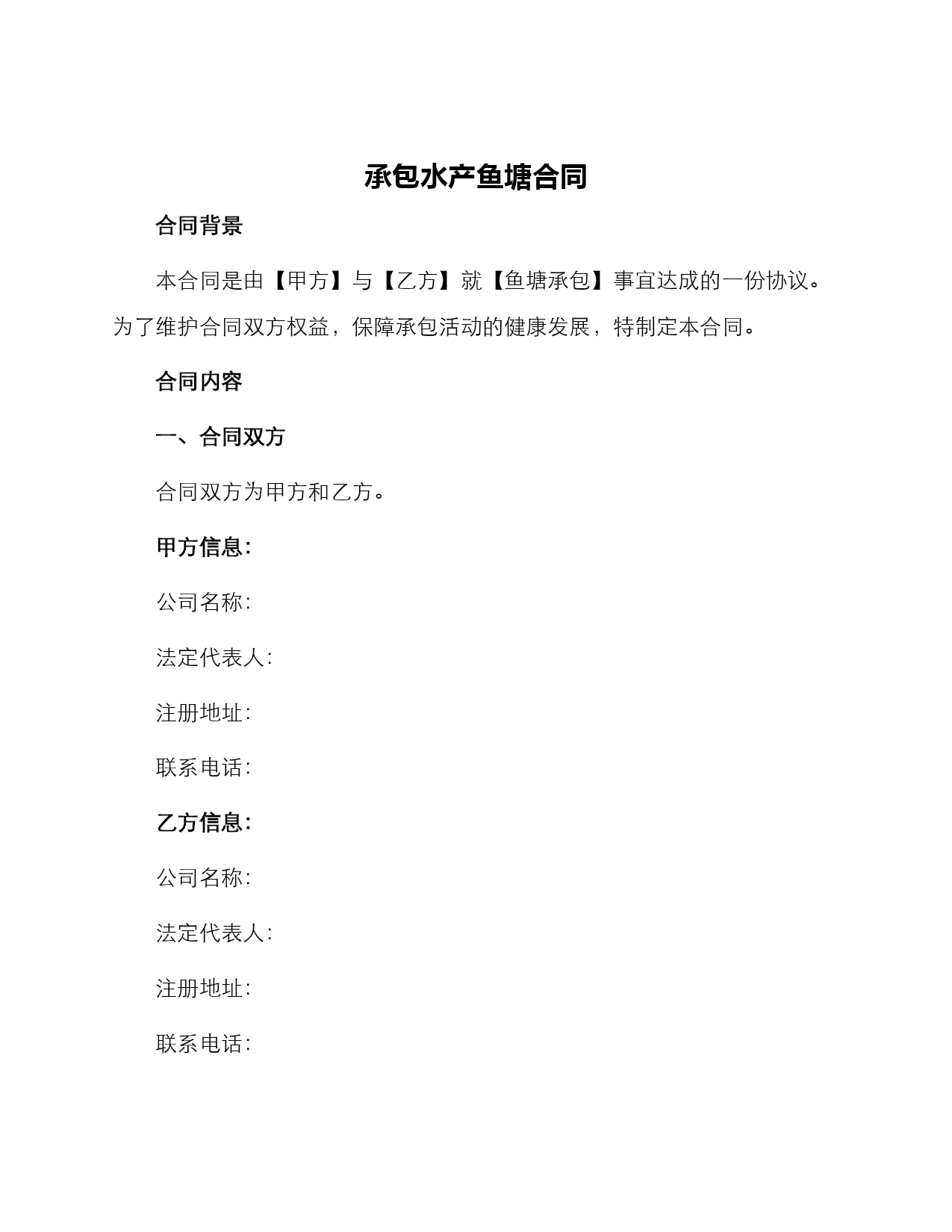 承包水产鱼塘合同

合同背景

本合同是由【甲方】与【乙方】就【鱼塘承包】事宜达成的一份协议。为了维护合同双方权益，保障承包活动的健康发展，特制定本合同。

合同内容

一、合同双方

合同双方为甲方和乙方。

甲方信息:

公司名称:

法定代表人:

注册地址:

联系电话:

乙方信息:

公司名称:

法定代表人:

注册地址:

联系电话: